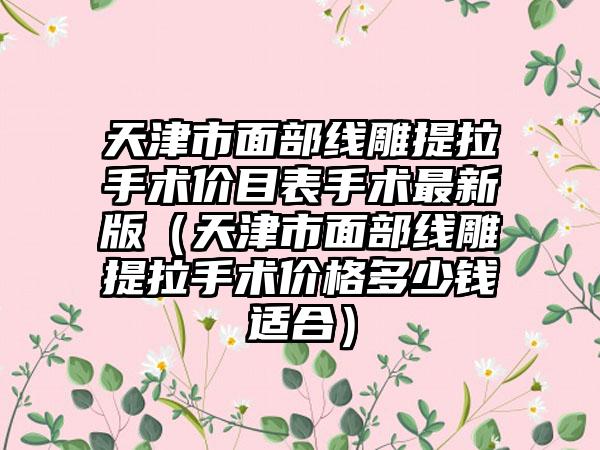 天津市面部线雕提拉手术价目表手术最新版（天津市面部线雕提拉手术价格多少钱适合）